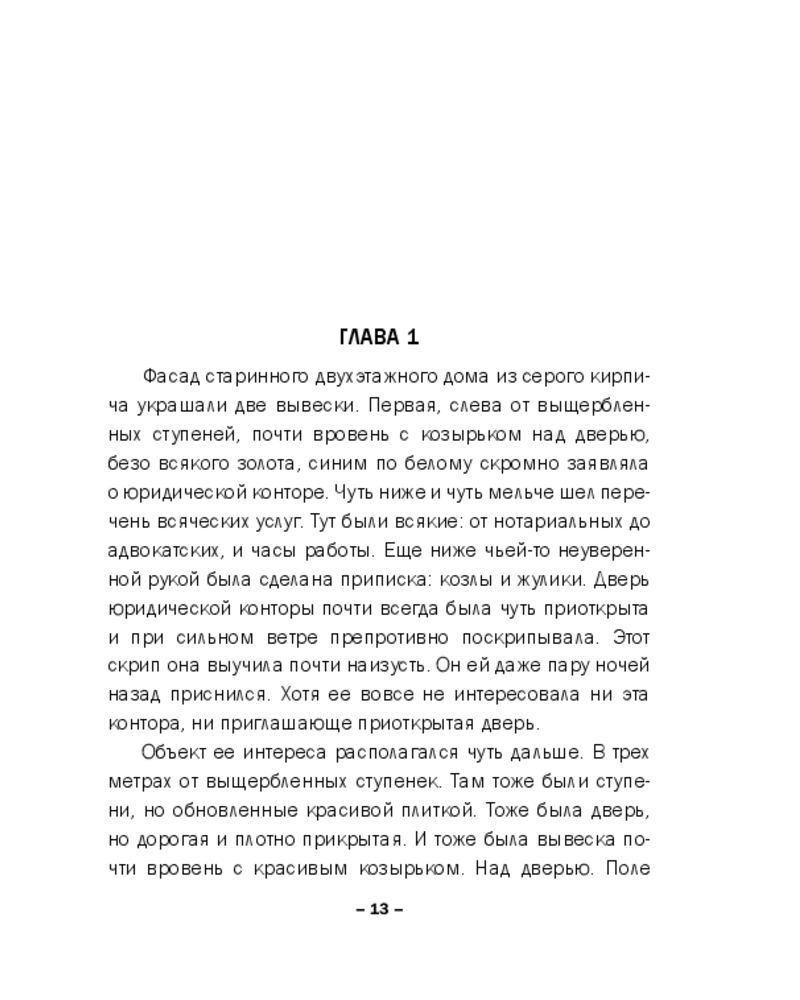 ГЛАВА 1

Фасад старинного двухэтажного дома из серого кирпича украшали две вывески. Первая, слева от выщербленных ступеней, почти вровень с козырьком над дверью, безо всякого золота, синим по белому скромно заявляла о юридической конторе. Чуть ниже и чуть мельче шел перечень всяческих услуг. Тут были всякие: от нотариальных до адвокатских, и часы работы. Еще ниже чьей-то неуверенной рукой была сделана приписка: козлы и жулики. Дверь юридической конторы почти всегда была чуть приоткрыта и при сильном ветре препротивно поскрипывала. Этот скрип она выучила почти наизусть. Он ей даже пару ночей назад приснился. Хотя ее вовсе не интересовала ни эта контора, ни приглашающе приоткрытая дверь.

Объект ее интереса располагался чуть дальше. В трех метрах от выщербленных ступенек. Там тоже были ступени, но обновленные красивой плиткой. Тоже была дверь, но дорогая и плотно прикрытая. И тоже была вывеска почти вровень с красивым козырьком. Над дверью. Поле

– 13 –